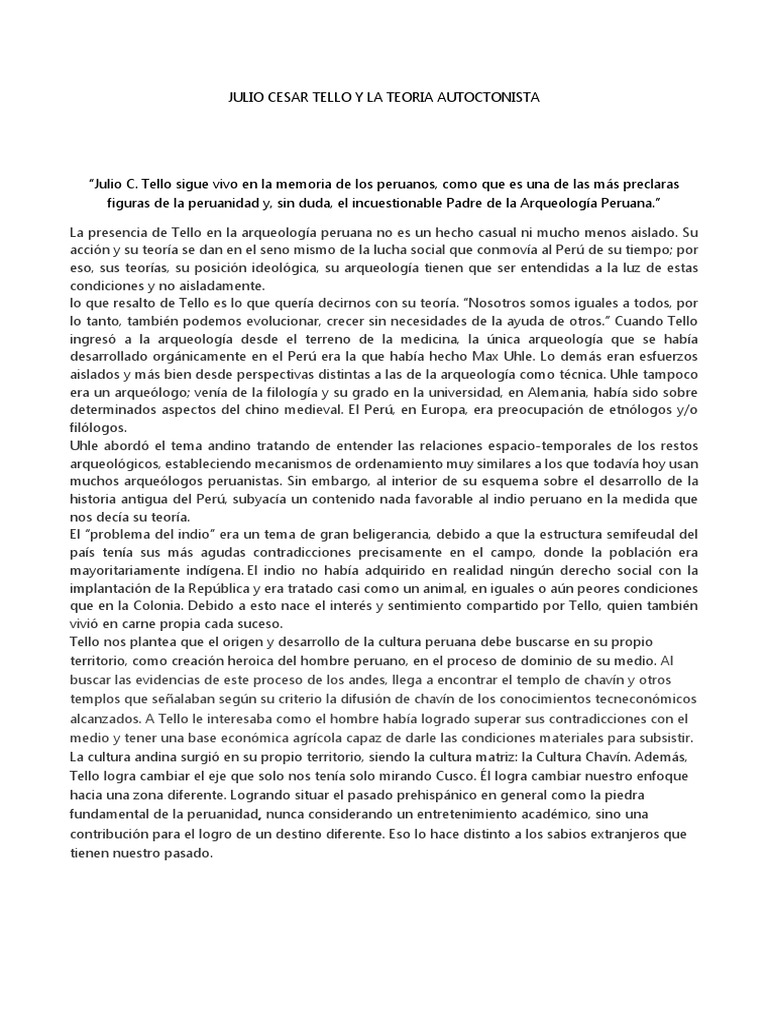 JULIO CESAR TELLO Y LA TEORIA AUTOCTONISTA

"Julio C. Tello sigue vivo en la memoria de los peruanos, como que es una de las más preclaras figuras de la peruanidad y, sin duda, el incuestionable Padre de la Arqueología Peruana."

La presencia de Tello en la arqueología peruana no es un hecho casual ni mucho menos aislado. Su acción y su teoría se dan en el seno mismo de la lucha social que conmovía al Perú de su tiempo; por eso, sus teorías, su posición ideológica, su arqueología tienen que ser entendidas a la luz de estas condiciones y no aisladamente.
lo que resalto de Tello es lo que quería decirnos con su teoría. "Nosotros somos iguales a todos, por lo tanto, también podemos evolucionar, crecer sin necesidades de la ayuda de otros." Cuando Tello ingresó a la arqueología desde el terreno de la medicina, la única arqueología que se había desarrollado orgánicamente en el Perú era la que había hecho Max Uhle. Lo demás eran esfuerzos aislados y más bien desde perspectivas distintas a las de la arqueología como técnica. Uhle tampoco era un arqueólogo; venía de la filología y su grado en la universidad, en Alemania, había sido sobre determinados aspectos del chino medieval. El Perú, en Europa, era preocupación de etnólogos y/o filólogos.
Uhle abordó el tema andino tratando de entender las relaciones espacio-temporales de los restos arqueológicos, estableciendo mecanismos de ordenamiento muy similares a los que todavía hoy usan muchos arqueólogos peruanistas. Sin embargo, al interior de su esquema sobre el desarrollo de la historia antigua del Perú, subyacía un contenido nada favorable al indio peruano en la medida que nos decía su teoría.
El "problema del indio" era un tema de gran beligerancia, debido a que la estructura semifeudal del país tenía sus más agudas contradicciones precisamente en el campo, donde la población era mayoritariamente indígena. El indio no había adquirido en realidad ningún derecho social con la implantación de la República y era tratado casi como un animal, en iguales o aún peores condiciones que en la Colonia. Debido a esto nace el interés y sentimiento compartido por Tello, quien también vivió en carne propia cada suceso.
Tello nos plantea que el origen y desarrollo de la cultura peruana debe buscarse en su propio territorio, como creación heroica del hombre peruano, en el proceso de dominio de su medio. Al buscar las evidencias de este proceso de los andes, llega a encontrar el templo de chavín y otros templos que señalaban según su criterio la difusión de chavín de los conocimientos tecneconómicos alcanzados. A Tello le interesaba como el hombre había logrado superar sus contradicciones con el medio y tener una base económica agrícola capaz de darle las condiciones materiales para subsistir.
La cultura andina surgió en su propio territorio, siendo la cultura matriz: la Cultura Chavín. Además, Tello logra cambiar el eje que solo nos tenía solo mirando Cusco. Él logra cambiar nuestro enfoque hacia una zona diferente. Logrando situar el pasado prehispánico en general como la piedra fundamental de la peruanidad, nunca considerando un entretenimiento académico, sino una contribución para el logro de un destino diferente. Eso lo hace distinto a los sabios extranjeros que tienen nuestro pasado.